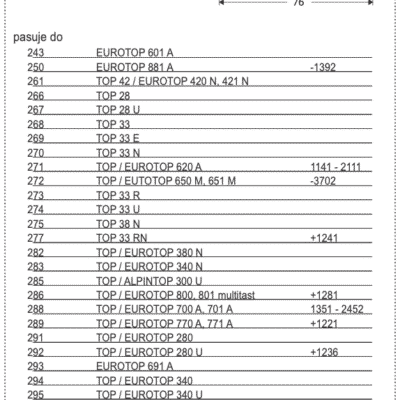 76

pasuje do

| | | |
|---|---|---|
| 243 | EUROTOP 601 A | |
| 250 | EUROTOP 881 A | -1392 |
| 261 | TOP 42 / EUROTOP 420 N, 421 N | |
| 266 | TOP 28 | |
| 267 | TOP 28 U | |
| 268 | TOP 33 | |
| 269 | TOP 33 E | |
| 270 | TOP 33 N | |
| 271 | TOP / EUROTOP 620 A | 1141 - 2111 |
| 272 | TOP / EUTOTOP 650 M, 651 M | -3702 |
| 273 | TOP 33 R | |
| 274 | TOP 33 U | |
| 275 | TOP 38 N | |
| 277 | TOP 33 RN | +1241 |
| 282 | TOP / EUROTOP 380 N | |
| 283 | TOP / EUROTOP 340 N | |
| 285 | TOP / ALPINTOP 300 U | |
| 286 | TOP / EUROTOP 800, 801 multitast | +1281 |
| 288 | TOP / EUROTOP 700 A, 701 A | 1351 - 2452 |
| 289 | TOP / EUROTOP 770 A, 771 A | +1221 |
| 291 | TOP / EUROTOP 280 | |
| 292 | TOP / EUROTOP 280 U | +1236 |
| 293 | EUROTOP 691 A | |
| 294 | TOP / EUROTOP 340 | |
| 295 | TOP / EUROTOP 340 U | |